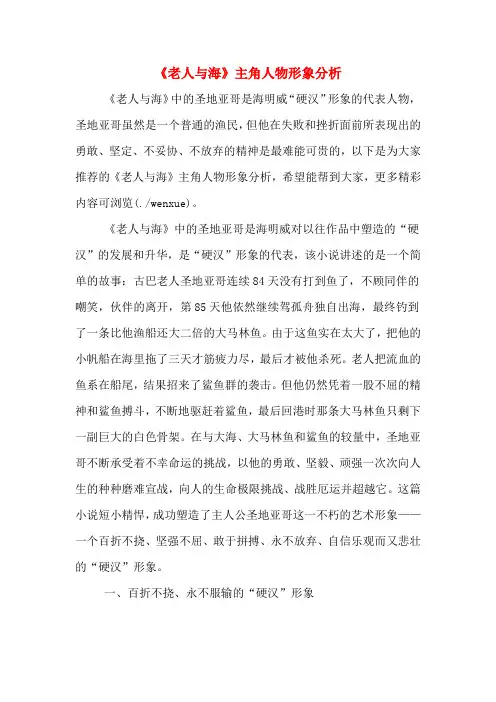 《老人与海》主角人物形象分析

《老人与海》中的圣地亚哥是海明威“硬汉”形象的代表人物，圣地亚哥虽然是一个普通的渔民，但他在失败和挫折面前所表现出的勇敢、坚定、不妥协、不放弃的精神是最难能可贵的，以下是为大家推荐的《老人与海》主角人物形象分析，希望能帮到大家，更多精彩内容可浏览(./wenxue)。

《老人与海》中的圣地亚哥是海明威对以往作品中塑造的“硬汉”的发展和升华，是“硬汉”形象的代表，该小说讲述的是一个简单的故事：古巴老人圣地亚哥连续84天没有打到鱼了，不顾同伴的嘲笑，伙伴的离开，第85天他依然继续驾孤舟独自出海，最终钓到了一条比他渔船还大二倍的大马林鱼。由于这鱼实在太大了，把他的小帆船在海里拖了三天才筋疲力尽，最后才被他杀死。老人把流血的鱼系在船尾，结果招来了鲨鱼群的袭击。但他仍然凭着一股不屈的精神和鲨鱼搏斗，不断地驱赶着鲨鱼，最后回港时那条大马林鱼只剩下一副巨大的白色骨架。在与大海、大马林鱼和鲨鱼的较量中，圣地亚哥不断承受着不幸命运的挑战，以他的勇敢、坚毅、顽强一次次向人生的种种磨难宣战，向人的生命极限挑战、战胜厄运并超越它。这篇小说短小精悍，成功塑造了主人公圣地亚哥这一不朽的艺术形象——一个百折不挠、坚强不屈、敢于拼搏、永不放弃、自信乐观而又悲壮的“硬汉”形象。

一、百折不挠、永不服输的“硬汉”形象